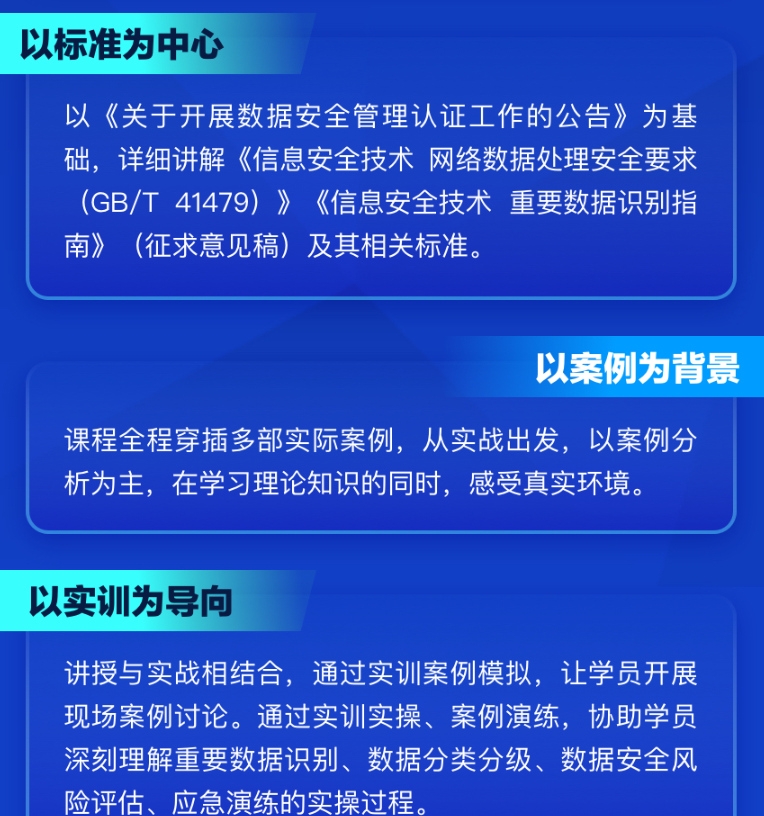 以标准为中心

以《关于开展数据安全管理认证工作的公告》为基础，详细讲解《信息安全技术 网络数据处理安全要求（GB/T 41479）》《信息安全技术 重要数据识别指南》（征求意见稿）及其相关标准。

以案例为背景

课程全程穿插多部实际案例，从实战出发，以案例分析为主，在学习理论知识的同时，感受真实环境。

以实训为导向

讲授与实战相结合，通过实训案例模拟，让学员开展现场案例讨论。通过实训实操、案例演练，协助学员深刻理解重要数据识别、数据分类分级、数据安全风险评估、应急演练的实操过程。